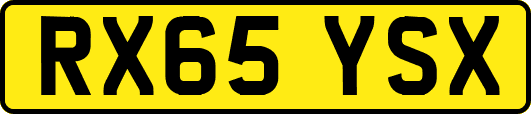 RX65 YSX